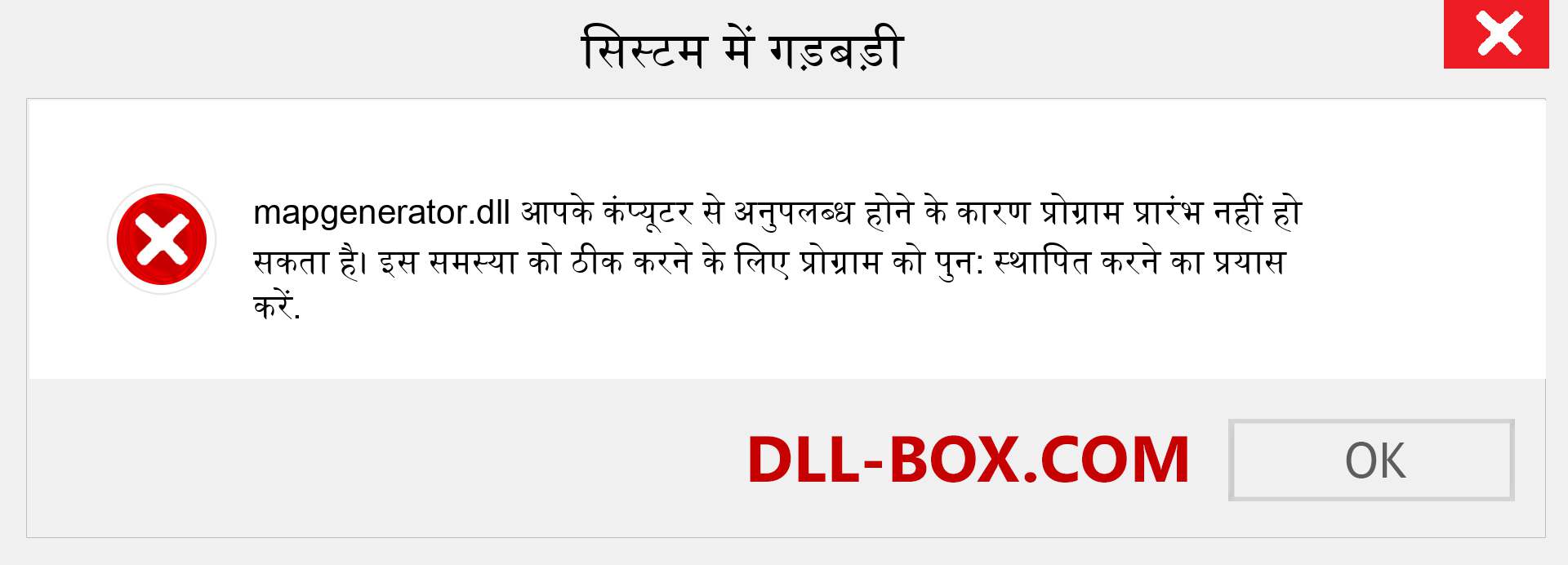 सिस्टम में गड़बड़ी

mapgenerator.dll आपके कंप्यूटर से अनुपलब्ध होने के कारण प्रोग्राम प्रारंभ नहीं हो सकता है। इस समस्या को ठीक करने के लिए प्रोग्राम को पुन: स्थापित करने का प्रयास करें.

DLL-BOX.COM

OK